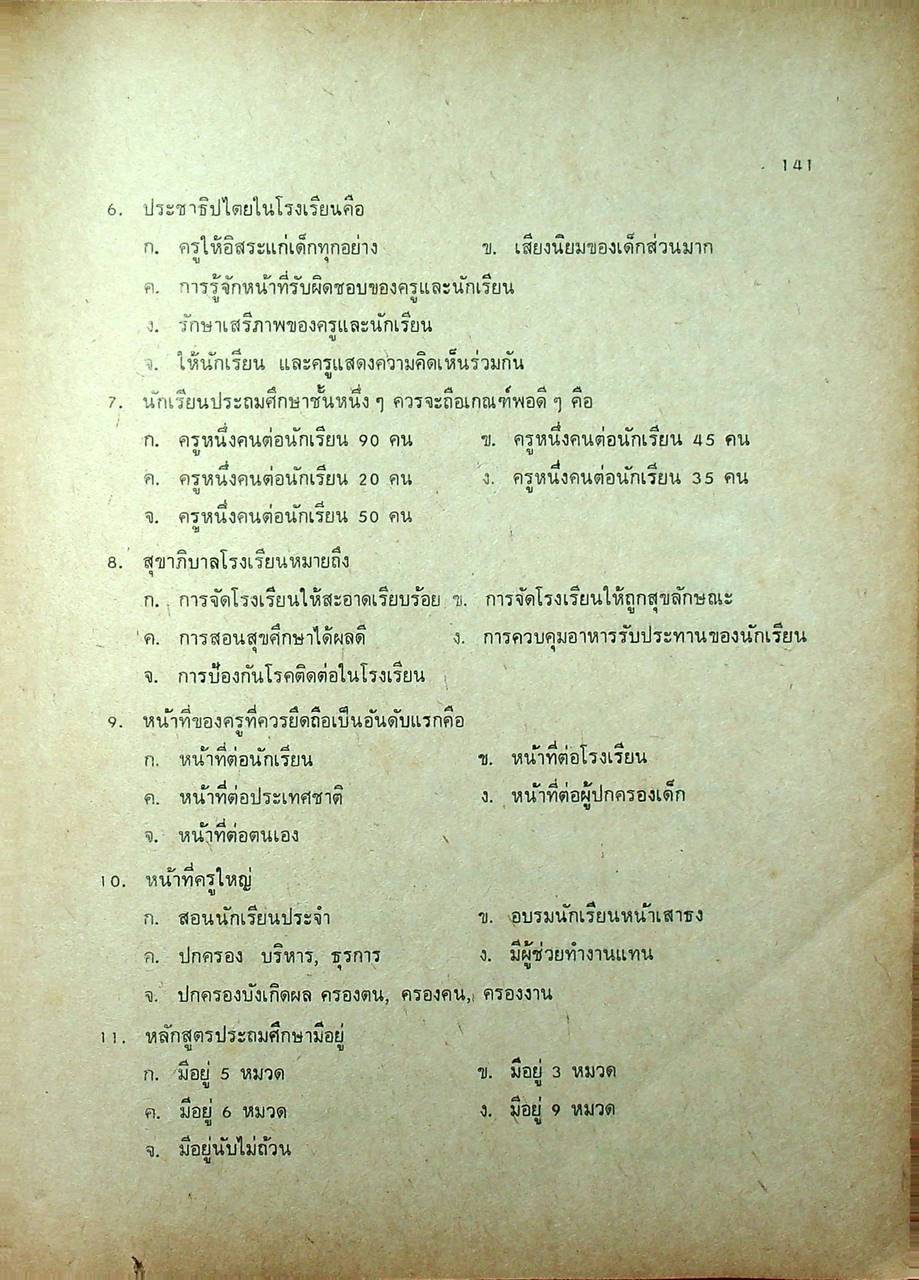 141

6. ประชาธิปไตยในโรงเรียนคือ

ก. ครูให้อิสระแก่เด็กทุกอย่าง ข. เสียงนิยมของเด็กส่วนมาก

ค. การรู้จักหน้าที่รับผิดชอบของครูและนักเรียน

ง. รักษาเสรีภาพของครูและนักเรียน

จ. ให้นักเรียน และครูแสดงความคิดเห็นร่วมกัน

7. นักเรียนประถมศึกษาชั้นหนึ่ง ๆ ควรจะถือเกณฑ์พอดี ๆ คือ

ก. ครูหนึ่งคนต่อนักเรียน 90 คน ข. ครูหนึ่งคนต่อนักเรียน 45 คน

ค. ครูหนึ่งคนต่อนักเรียน 20 คน ง. ครูหนึ่งคนต่อนักเรียน 35 คน

จ. ครูหนึ่งคนต่อนักเรียน 50 คน

8. สุขาภิบาลโรงเรียนหมายถึง

ก. การจัดโรงเรียนให้สะอาดเรียบร้อย ข. การจัดโรงเรียนให้ถูกสุขลักษณะ

ค. การสอนสุขศึกษาได้ผลดี ง. การควบคุมอาหารรับประทานของนักเรียน

จ. การป้องกันโรคติดต่อในโรงเรียน

9. หน้าที่ของครูที่ควรยึดถือเป็นอันดับแรกคือ

ก. หน้าที่ต่อนักเรียน ข. หน้าที่ต่อโรงเรียน

ค. หน้าที่ต่อประเทศชาติ ง. หน้าที่ต่อผู้ปกครองเด็ก

จ. หน้าที่ต่อตนเอง

10. หน้าที่ครูใหญ่

ก. สอนนักเรียนประจำ ข. อบรมนักเรียนหน้าเสาธง

ค. ปกครอง บริหาร, ธุรการ ง. มีผู้ช่วยทำงานแทน

จ. ปกครองบังเกิดผล ครองตน, ครองคน, ครองงาน

11. หลักสูตรประถมศึกษามีอยู่

ก. มีอยู่ 5 หมวด ข. มีอยู่ 3 หมวด

ค. มีอยู่ 6 หมวด ง. มีอยู่ 9 หมวด

จ. มีอยู่นับไม่ถ้วน